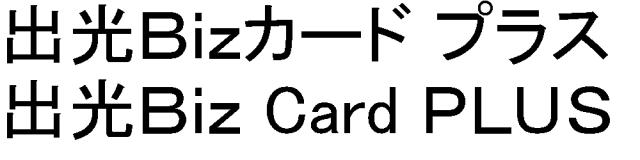 出光Bizカード プラス
出光Biz Card PLUS